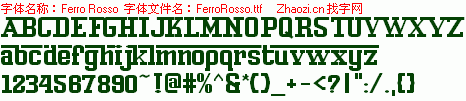 字体名称：Ferro Rosso 字体文件名：FerroRosso.ttf Zhaozi.cn 找字网

ABCDEFGHIJKLMNOPQRSTUVWXYZ

abcdefghijklmnopqrstuvwxyz

1234567890~!@#%^&*()_+-<?|":/.,{}